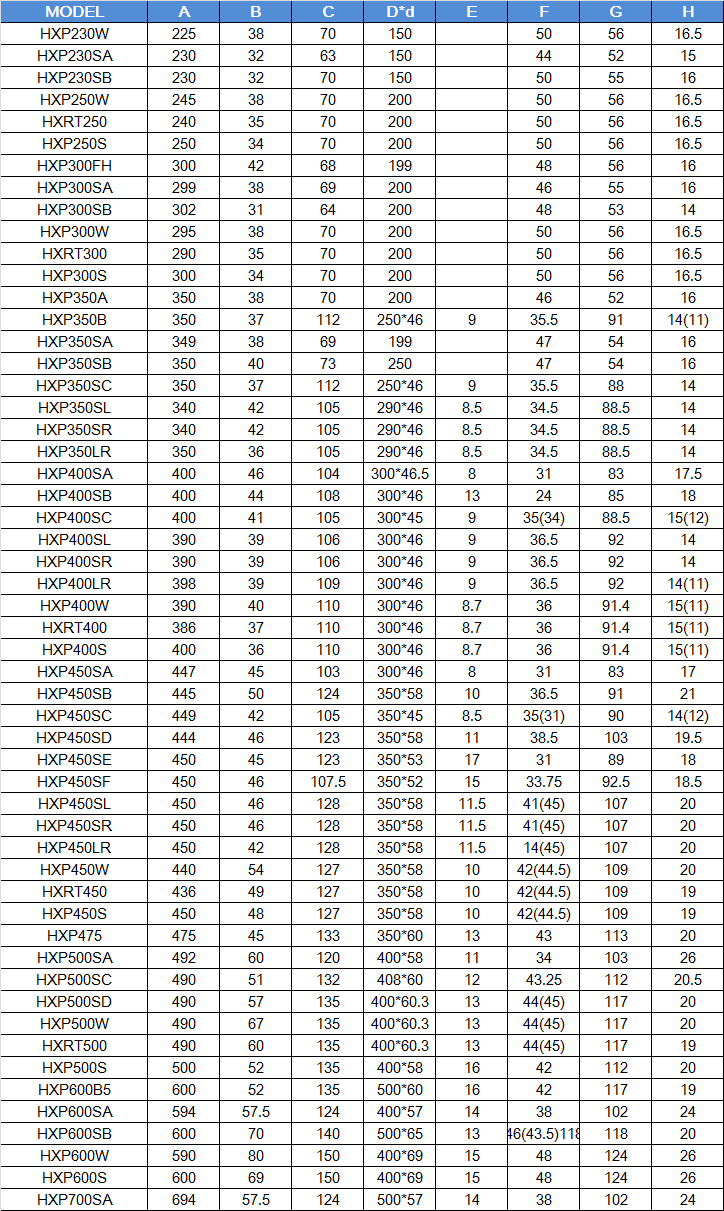 | MODEL | A | B | C | D*d | E | F | G | H |
|---|---|---|---|---|---|---|---|---|
| HXP230W | 225 | 38 | 70 | 150 | | 50 | 56 | 16.5 |
| HXP230SA | 230 | 32 | 63 | 150 | | 44 | 52 | 15 |
| HXP230SB | 230 | 32 | 70 | 150 | | 50 | 55 | 16 |
| HXP250W | 245 | 38 | 70 | 200 | | 50 | 56 | 16.5 |
| HXRT250 | 240 | 35 | 70 | 200 | | 50 | 56 | 16.5 |
| HXP250S | 250 | 34 | 70 | 200 | | 50 | 56 | 16.5 |
| HXP300FH | 300 | 42 | 68 | 199 | | 48 | 56 | 16 |
| HXP300SA | 299 | 38 | 69 | 200 | | 46 | 55 | 16 |
| HXP300SB | 302 | 31 | 64 | 200 | | 48 | 53 | 14 |
| HXP300W | 295 | 38 | 70 | 200 | | 50 | 56 | 16.5 |
| HXRT300 | 290 | 35 | 70 | 200 | | 50 | 56 | 16.5 |
| HXP300S | 300 | 34 | 70 | 200 | | 50 | 56 | 16.5 |
| HXP350A | 350 | 38 | 70 | 200 | | 46 | 52 | 16 |
| HXP350B | 350 | 37 | 112 | 250*46 | 9 | 35.5 | 91 | 14(11) |
| HXP350SA | 349 | 38 | 69 | 199 | | 47 | 54 | 16 |
| HXP350SB | 350 | 40 | 73 | 250 | | 47 | 54 | 16 |
| HXP350SC | 350 | 37 | 112 | 250*46 | 9 | 35.5 | 88 | 14 |
| HXP350SL | 340 | 42 | 105 | 290*46 | 8.5 | 34.5 | 88.5 | 14 |
| HXP350SR | 340 | 42 | 105 | 290*46 | 8.5 | 34.5 | 88.5 | 14 |
| HXP350LR | 350 | 36 | 105 | 290*46 | 8.5 | 34.5 | 88.5 | 14 |
| HXP400SA | 400 | 46 | 104 | 300*46.5 | 8 | 31 | 83 | 17.5 |
| HXP400SB | 400 | 44 | 108 | 300*46 | 13 | 24 | 85 | 18 |
| HXP400SC | 400 | 41 | 105 | 300*45 | 9 | 35(34) | 88.5 | 15(12) |
| HXP400SL | 390 | 39 | 106 | 300*46 | 9 | 36.5 | 92 | 14 |
| HXP400SR | 390 | 39 | 106 | 300*46 | 9 | 36.5 | 92 | 14 |
| HXP400LR | 398 | 39 | 109 | 300*46 | 9 | 36.5 | 92 | 14(11) |
| HXP400W | 390 | 40 | 110 | 300*46 | 8.7 | 36 | 91.4 | 15(11) |
| HXRT400 | 386 | 37 | 110 | 300*46 | 8.7 | 36 | 91.4 | 15(11) |
| HXP400S | 400 | 36 | 110 | 300*46 | 8.7 | 36 | 91.4 | 15(11) |
| HXP450SA | 447 | 45 | 103 | 300*46 | 8 | 31 | 83 | 17 |
| HXP450SB | 445 | 50 | 124 | 350*58 | 10 | 36.5 | 91 | 21 |
| HXP450SC | 449 | 42 | 105 | 350*45 | 8.5 | 35(31) | 90 | 14(12) |
| HXP450SD | 444 | 46 | 123 | 350*58 | 11 | 38.5 | 103 | 19.5 |
| HXP450SE | 450 | 45 | 123 | 350*53 | 17 | 31 | 89 | 18 |
| HXP450SF | 450 | 46 | 107.5 | 350*52 | 15 | 33.75 | 92.5 | 18.5 |
| HXP450SL | 450 | 46 | 128 | 350*58 | 11.5 | 41(45) | 107 | 20 |
| HXP450SR | 450 | 46 | 128 | 350*58 | 11.5 | 41(45) | 107 | 20 |
| HXP450LR | 450 | 42 | 128 | 350*58 | 11.5 | 14(45) | 107 | 20 |
| HXP450W | 440 | 54 | 127 | 350*58 | 10 | 42(44.5) | 109 | 20 |
| HXRT450 | 436 | 49 | 127 | 350*58 | 10 | 42(44.5) | 109 | 19 |
| HXP450S | 450 | 48 | 127 | 350*58 | 10 | 42(44.5) | 109 | 19 |
| HXP475 | 475 | 45 | 133 | 350*60 | 13 | 43 | 113 | 20 |
| HXP500SA | 492 | 60 | 120 | 400*58 | 11 | 34 | 103 | 26 |
| HXP500SC | 490 | 51 | 132 | 408*60 | 12 | 43.25 | 112 | 20.5 |
| HXP500SD | 490 | 57 | 135 | 400*60.3 | 13 | 44(45) | 117 | 20 |
| HXP500W | 490 | 67 | 135 | 400*60.3 | 13 | 44(45) | 117 | 20 |
| HXRT500 | 490 | 60 | 135 | 400*60.3 | 13 | 44(45) | 117 | 19 |
| HXP500S | 500 | 52 | 135 | 400*58 | 16 | 42 | 112 | 20 |
| HXP600B5 | 600 | 52 | 135 | 500*60 | 16 | 42 | 117 | 19 |
| HXP600SA | 594 | 57.5 | 124 | 400*57 | 14 | 38 | 102 | 24 |
| HXP600SB | 600 | 70 | 140 | 500*65 | 13 | 46(43.5)118 | 118 | 20 |
| HXP600W | 590 | 80 | 150 | 400*69 | 15 | 48 | 124 | 26 |
| HXP600S | 600 | 69 | 150 | 400*69 | 15 | 48 | 124 | 26 |
| HXP700SA | 694 | 57.5 | 124 | 500*57 | 14 | 38 | 102 | 24 |